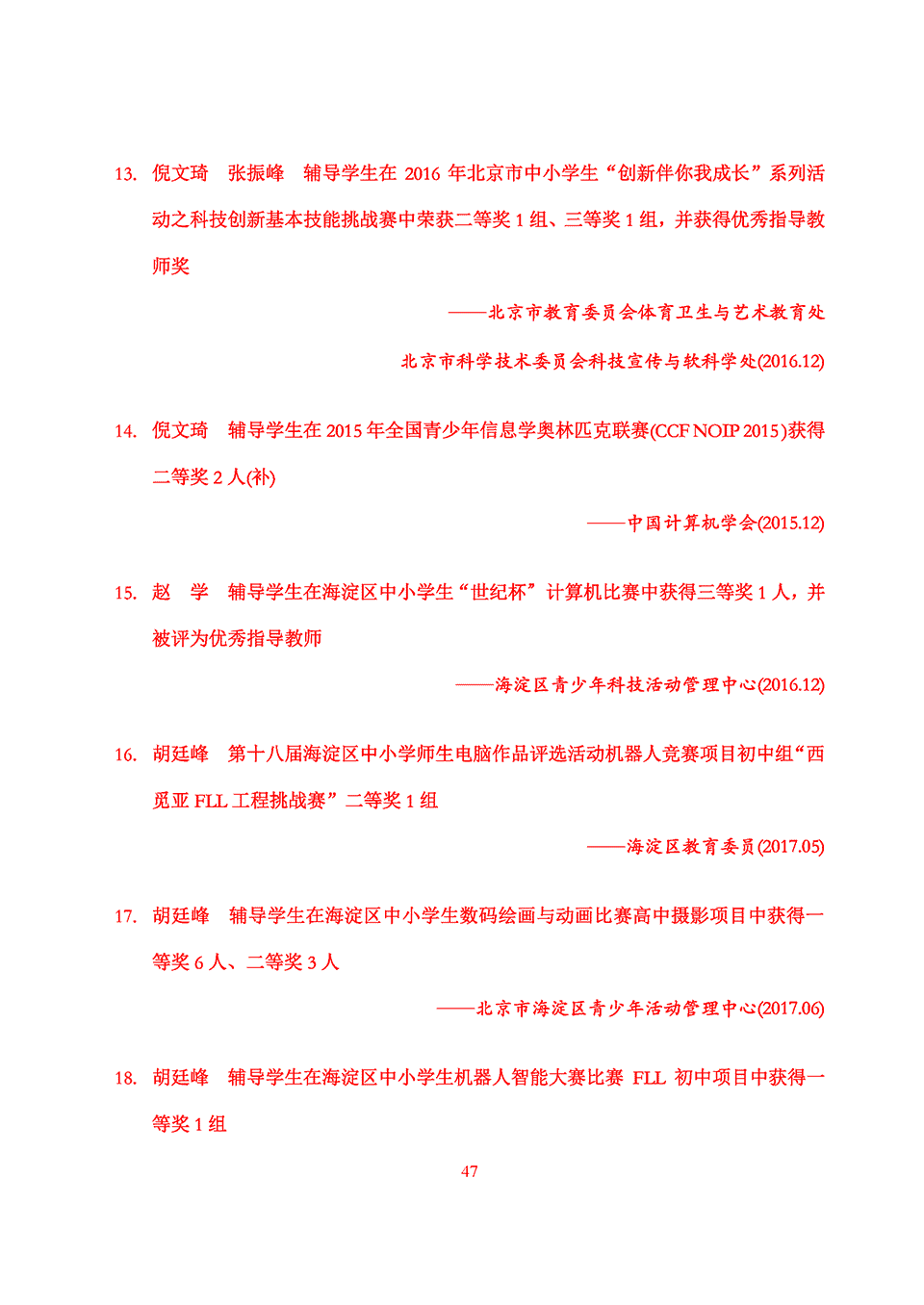 13. 倪文琦　张振峰　辅导学生在 2016 年北京市中小学生“创新伴你我成长”系列活动之科技创新基本技能挑战赛中荣获二等奖 1 组、三等奖 1 组，并获得优秀指导教师奖

——北京市教育委员会体育卫生与艺术教育处

北京市科学技术委员会科技宣传与软科学处(2016.12)

14. 倪文琦　辅导学生在 2015 年全国青少年信息学奥林匹克联赛(CCF NOIP 2015)获得二等奖 2 人(补)

——中国计算机学会(2015.12)

15. 赵　学　辅导学生在海淀区中小学生“世纪杯”计算机比赛中获得三等奖 1 人，并被评为优秀指导教师

——海淀区青少年科技活动管理中心(2016.12)

16. 胡廷峰　第十八届海淀区中小学师生电脑作品评选活动机器人竞赛项目初中组“西觅亚 FLL 工程挑战赛”二等奖 1 组

——海淀区教育委员(2017.05)

17. 胡廷峰　辅导学生在海淀区中小学生数码绘画与动画比赛高中摄影项目中获得一等奖 6 人、二等奖 3 人

——北京市海淀区青少年活动管理中心(2017.06)

18. 胡廷峰　辅导学生在海淀区中小学生机器人智能大赛比赛 FLL 初中项目中获得一等奖 1 组

47